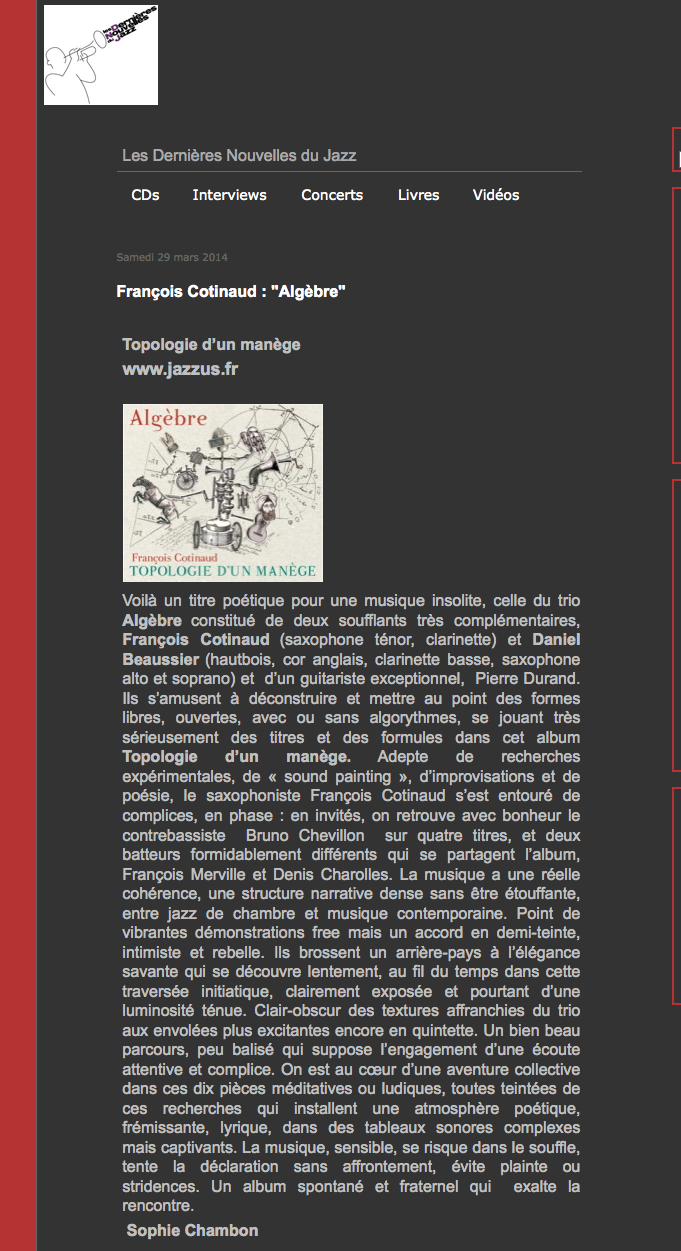 les dernières nouvelles du jazz

Les Dernières Nouvelles du Jazz

CDs Interviews Concerts Livres Vidéos

Samedi 29 mars 2014

François Cotinaud : "Algèbre"

Topologie d'un manège
www.jazzus.fr

Algèbre

François Cotinaud
TOPOLOGIE D'UN MANÈGE

Voilà un titre poétique pour une musique insolite, celle du trio Algèbre constitué de deux soufflants très complémentaires, François Cotinaud (saxophone ténor, clarinette) et Daniel Beaussier (hautbois, cor anglais, clarinette basse, saxophone alto et soprano) et d'un guitariste exceptionnel, Pierre Durand. Ils s'amusent à déconstruire et mettre au point des formes libres, ouvertes, avec ou sans algorythmes, se jouant très sérieusement des titres et des formules dans cet album Topologie d'un manège. Adepte de recherches expérimentales, de « sound painting », d'improvisations et de poésie, le saxophoniste François Cotinaud s'est entouré de complices, en phase : en invités, on retrouve avec bonheur le contrebassiste Bruno Chevillon sur quatre titres, et deux batteurs formidablement différents qui se partagent l'album, François Merville et Denis Charolles. La musique a une réelle cohérence, une structure narrative dense sans être étouffante, entre jazz de chambre et musique contemporaine. Point de vibrantes démonstrations free mais un accord en demi-teinte, intimiste et rebelle. Ils brossent un arrière-pays à l'élégance savante qui se découvre lentement, au fil du temps dans cette traversée initiatique, clairement exposée et pourtant d'une luminosité ténue. Clair-obscur des textures affranchies du trio aux envolées plus excitantes encore en quintette. Un bien beau parcours, peu balisé qui suppose l'engagement d'une écoute attentive et complice. On est au cœur d'une aventure collective dans ces dix pièces méditatives ou ludiques, toutes teintées de ces recherches qui installent une atmosphère poétique, frémissante, lyrique, dans des tableaux sonores complexes mais captivants. La musique, sensible, se risque dans le souffle, tente la déclaration sans affrontement, évite plainte ou stridences. Un album spontané et fraternel qui exalte la rencontre.

Sophie Chambon